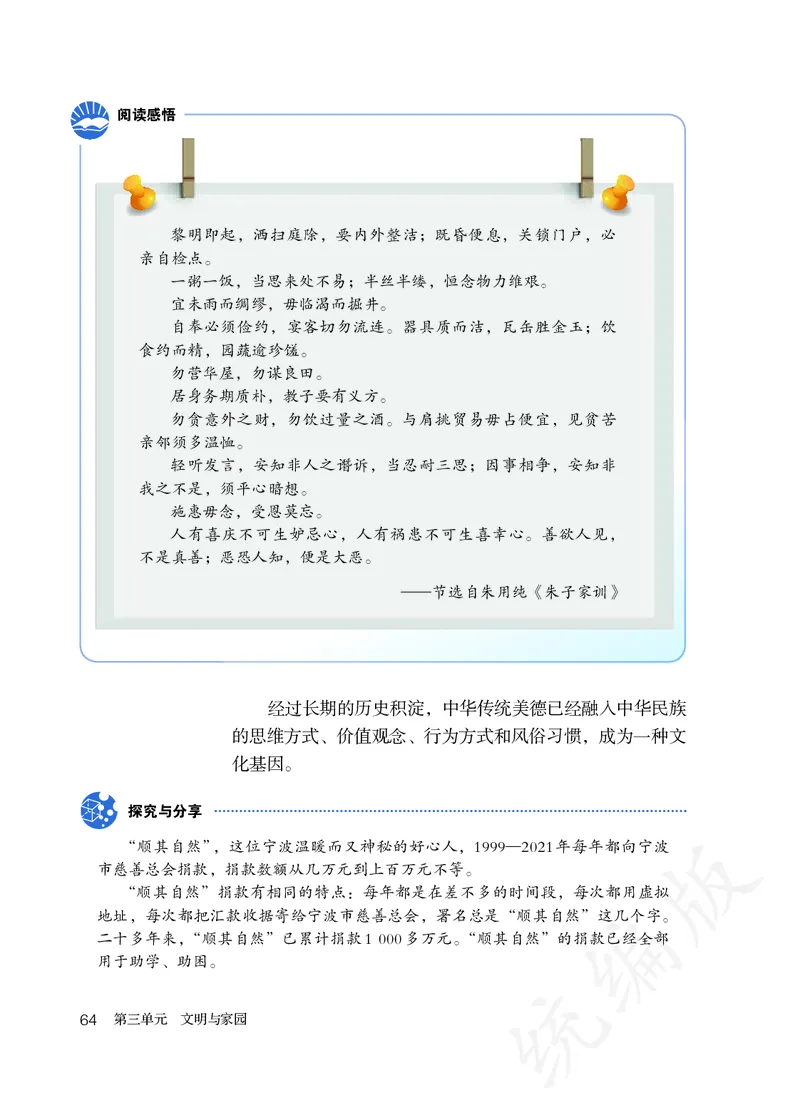 阅读感悟

黎明即起，洒扫庭除，要内外整洁；既昏便息，关锁门户，必亲自检点。

一粥一饭，当思来处不易；半丝半缕，恒念物力维艰。

宜未雨而绸缪，毋临渴而掘井。

自奉必须俭约，宴客切勿流连。器具质而洁，瓦缶胜金玉；饮食约而精，园蔬逾珍馐。

勿营华屋，勿谋良田。

居身务期质朴，教子要有义方。

勿贪意外之财，勿饮过量之酒。与肩挑贸易毋占便宜，见贫苦亲邻须多温恤。

轻听发言，安知非人之谮诉，当忍耐三思；因事相争，安知非我之不是，须平心暗想。

施惠毋念，受恩莫忘。

人有喜庆不可生妒忌心，人有祸患不可生喜幸心。善欲人见，不是真善；恶恐人知，便是大恶。

——节选自朱用纯《朱子家训》

经过长期的历史积淀，中华传统美德已经融入中华民族的思维方式、价值观念、行为方式和风俗习惯，成为一种文化基因。

探究与分享

“顺其自然”，这位宁波温暖而又神秘的好心人，1999—2021年每年都向宁波市慈善总会捐款，捐款数额从几万元到上百万元不等。

“顺其自然”捐款有相同的特点：每年都是在差不多的时间段，每次都用虚拟地址，每次都把汇款收据寄给宁波市慈善总会，署名总是“顺其自然”这几个字。二十多年来，“顺其自然”已累计捐款1 000多万元。“顺其自然”的捐款已经全部用于助学、助困。

64 第三单元 文明与家园

统编版